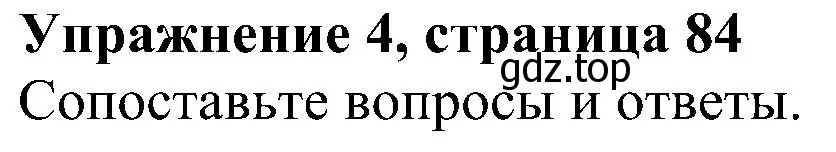 Упражнение 4, страница 84
gdz.top
Сопоставьте вопросы и ответы.